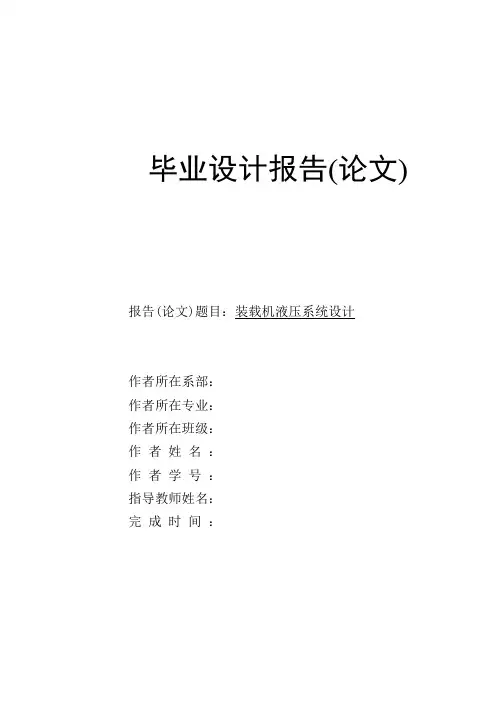 毕业设计报告(论文)

报告(论文)题目：装载机液压系统设计

作者所在系部：
作者所在专业：
作者所在班级：
作者姓名：
作者学号：
指导教师姓名：
完成时间：